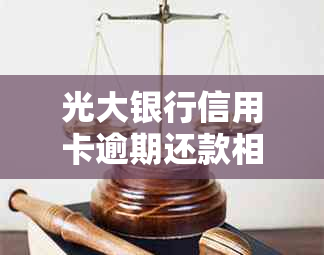 光大银行信用卡逾期还款相